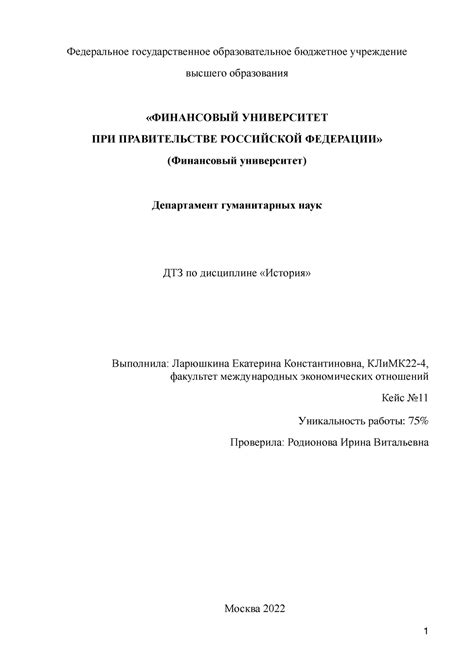 Федеральное государственное образовательное бюджетное учреждение высшего образования

«ФИНАНСОВЫЙ УНИВЕРСИТЕТ
ПРИ ПРАВИТЕЛЬСТВЕ РОССИЙСКОЙ ФЕДЕРАЦИИ»
(Финансовый университет)

Департамент гуманитарных наук

ДТЗ по дисциплине «История»

Выполнила: Ларюшкина Екатерина Константиновна, КЛиМК22-4, факультет международных экономических отношений

Кейс №11

Уникальность работы: 75%

Проверила: Родионова Ирина Витальевна

Москва 2022

1